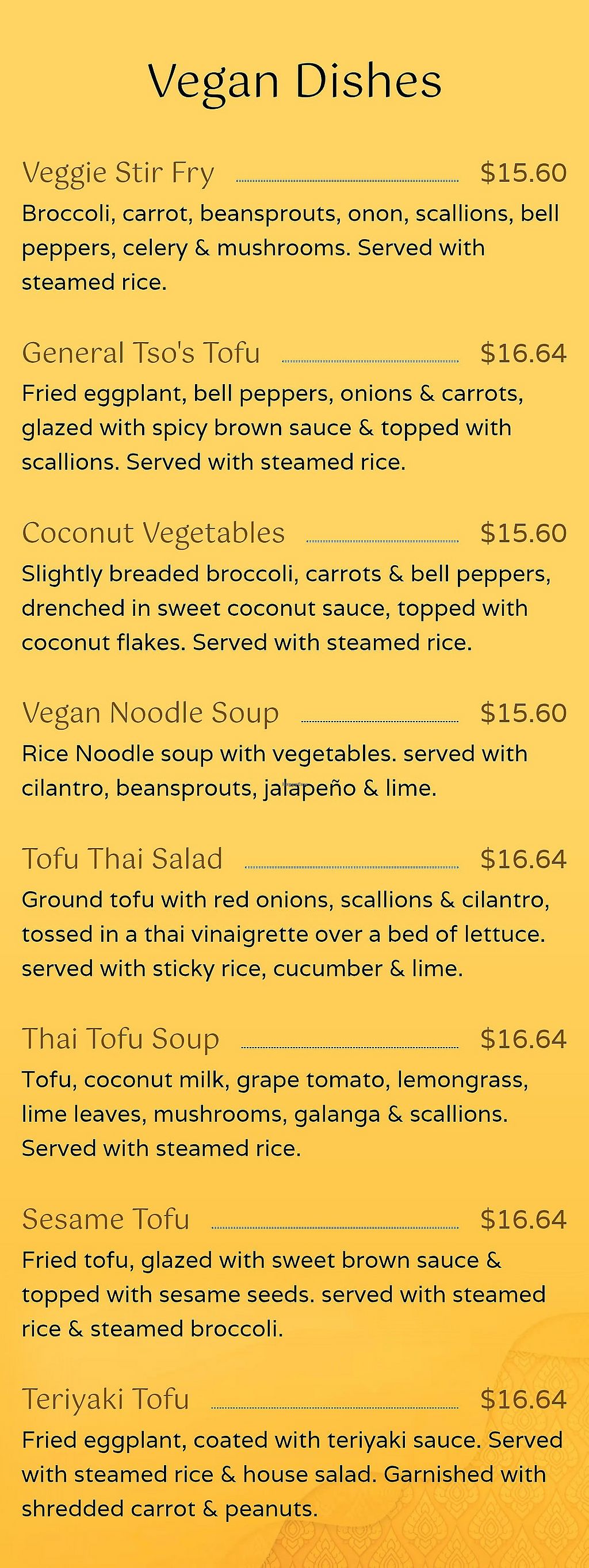 Vegan Dishes

Veggie Stir Fry $15.60

Broccoli, carrot, beansprouts, onon, scallions, bell peppers, celery & mushrooms. Served with steamed rice.

General Tso's Tofu $16.64

Fried eggplant, bell peppers, onions & carrots, glazed with spicy brown sauce & topped with scallions. Served with steamed rice.

Coconut Vegetables $15.60

Slightly breaded broccoli, carrots & bell peppers, drenched in sweet coconut sauce, topped with coconut flakes. Served with steamed rice.

Vegan Noodle Soup $15.60

Rice Noodle soup with vegetables. served with cilantro, beansprouts, jalapeño & lime.

Tofu Thai Salad $16.64

Ground tofu with red onions, scallions & cilantro, tossed in a thai vinaigrette over a bed of lettuce. served with sticky rice, cucumber & lime.

Thai Tofu Soup $16.64

Tofu, coconut milk, grape tomato, lemongrass, lime leaves, mushrooms, galanga & scallions. Served with steamed rice.

Sesame Tofu $16.64

Fried tofu, glazed with sweet brown sauce & topped with sesame seeds. served with steamed rice & steamed broccoli.

Teriyaki Tofu $16.64

Fried eggplant, coated with teriyaki sauce. Served with steamed rice & house salad. Garnished with shredded carrot & peanuts.